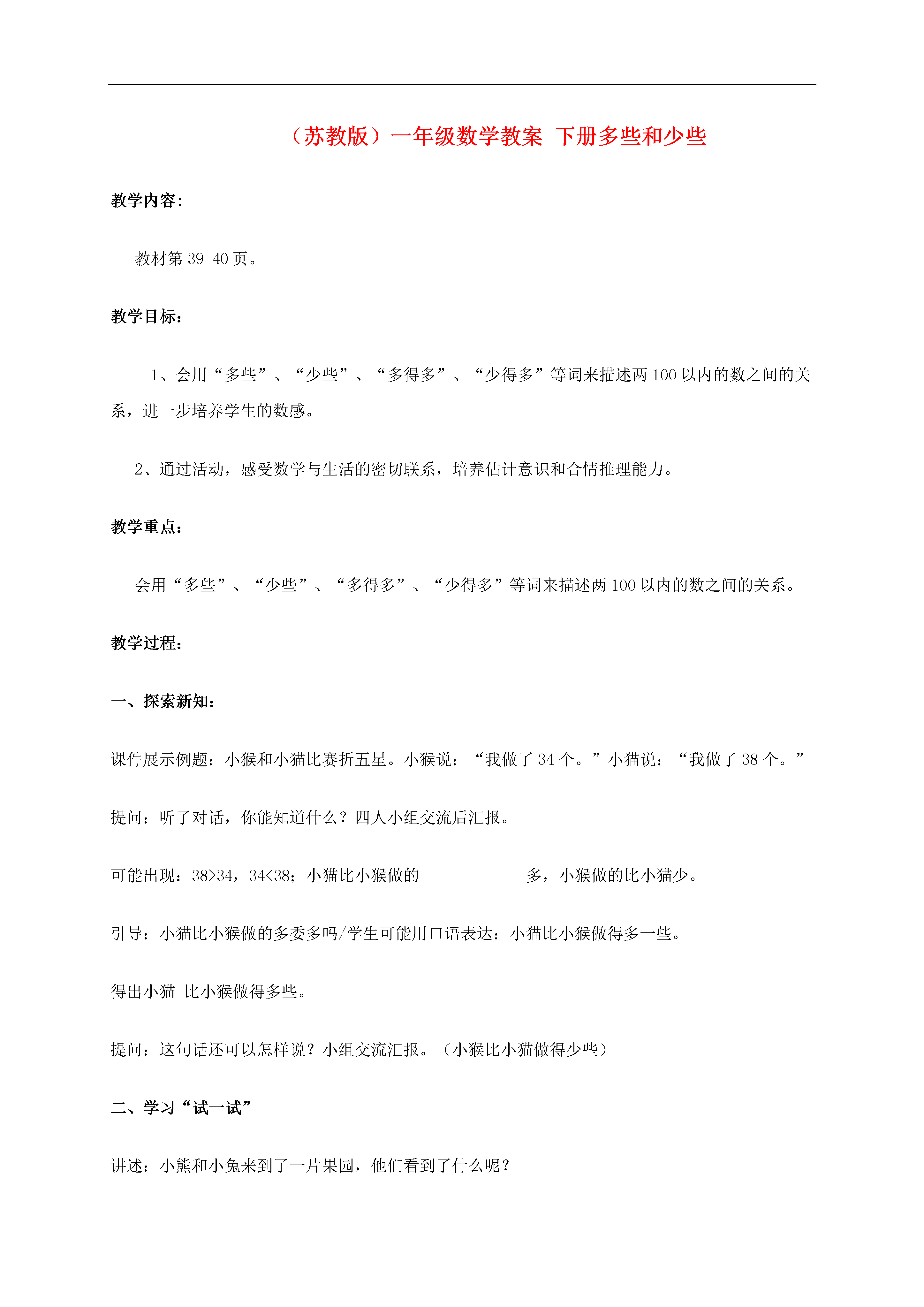 （苏教版）一年级数学教案 下册多些和少些

教学内容：

教材第 39-40 页。

教学目标：

1、会用“多些”、“少些”、“多得多”、“少得多”等词来描述两 100 以内的数之间的关系，进一步培养学生的数感。

2、通过活动，感受数学与生活的密切联系，培养估计意识和合情推理能力。

教学重点：

会用“多些”、“少些”、“多得多”、“少得多”等词来描述两 100 以内的数之间的关系。

教学过程：

一、探索新知：

课件展示例题：小猴和小猫比赛折五星。小猴说：“我做了 34 个。”小猫说：“我做了 38 个。”

提问：听了对话，你能知道什么？四人小组交流后汇报。

可能出现：38>34，34<38；小猫比小猴做的 多，小猴做的比小猫少。

引导：小猫比小猴做的多委多吗/学生可能用口语表达：小猫比小猴做得多一些。

得出小猫 比小猴做得多些。

提问：这句话还可以怎样说？小组交流汇报。（小猴比小猫做得少些）

二、学习“试一试”

讲述：小熊和小兔来到了一片果园，他们看到了什么呢？